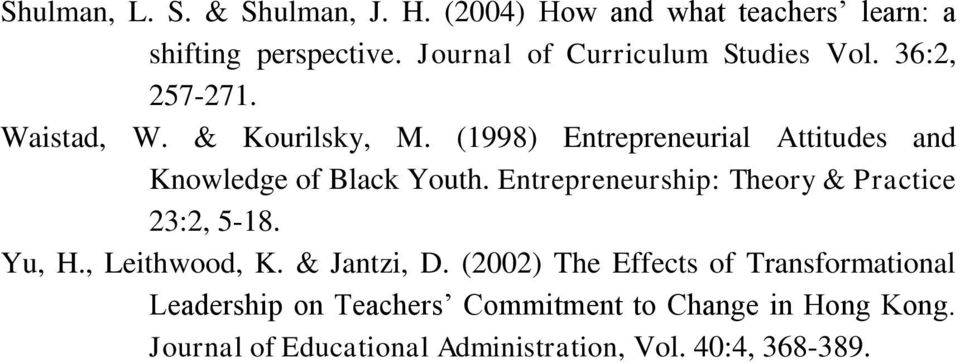 Shulman, L. S. & Shulman, J. H. (2004) How and what teachers' learn: a shifting perspective. Journal of Curriculum Studies Vol. 36:2, 257-271.

Waistad, W. & Kourilsky, M. (1998) Entrepreneurial Attitudes and Knowledge of Black Youth. Entrepreneurship: Theory & Practice 23:2, 5-18.

Yu, H., Leithwood, K. & Jantzi, D. (2002) The Effects of Transformational Leadership on Teachers' Commitment to Change in Hong Kong. Journal of Educational Administration, Vol. 40:4, 368-389.